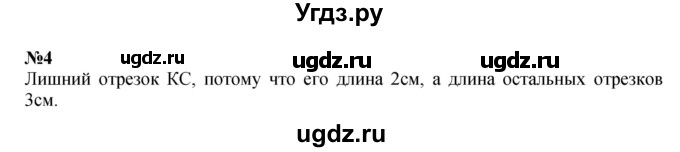 Угдз.ру

№4 ugdz.ru ugdz.ru ugdz.ru

Лишний отрезок КС, потому что его длина 2см, а длина остальных отрезков 3см.

ugdz.ru